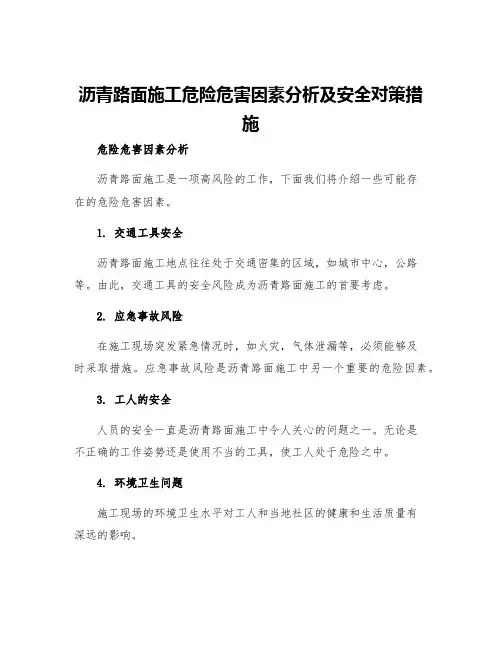 沥青路面施工危险危害因素分析及安全对策措施

危险危害因素分析

沥青路面施工是一项高风险的工作，下面我们将介绍一些可能存在的危险危害因素。

1. 交通工具安全

沥青路面施工地点往往处于交通密集的区域，如城市中心，公路等。由此，交通工具的安全风险成为沥青路面施工的首要考虑。

2. 应急事故风险

在施工现场突发紧急情况时，如火灾，气体泄漏等，必须能够及时采取措施。应急事故风险是沥青路面施工中另一个重要的危险因素。

3. 工人的安全

人员的安全一直是沥青路面施工中令人关心的问题之一。无论是不正确的工作姿势还是使用不当的工具，使工人处于危险之中。

4. 环境卫生问题

施工现场的环境卫生水平对工人和当地社区的健康和生活质量有深远的影响。